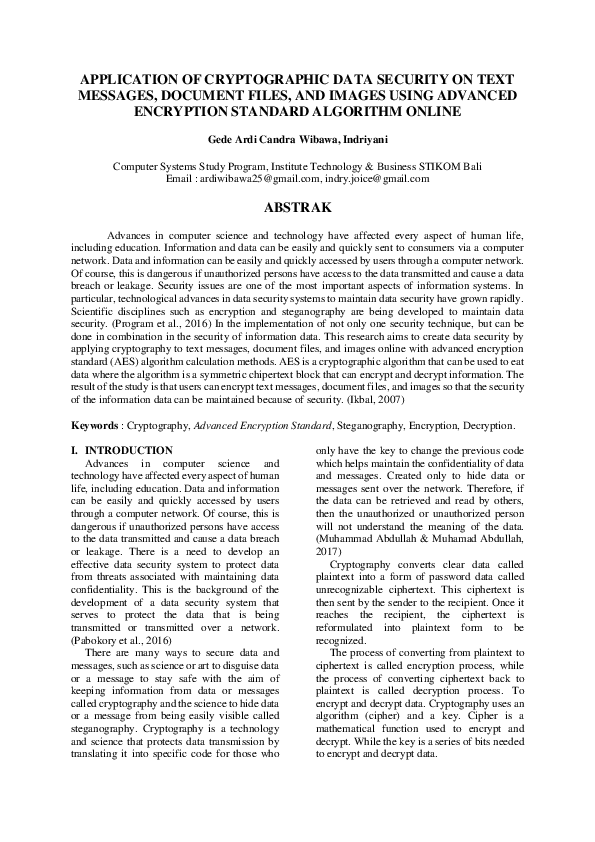 APPLICATION OF CRYPTOGRAPHIC DATA SECURITY ON TEXT MESSAGES, DOCUMENT FILES, AND IMAGES USING ADVANCED ENCRYPTION STANDARD ALGORITHM ONLINE

Gede Ardi Candra Wibawa, Indriyani

Computer Systems Study Program, Institute Technology & Business STIKOM Bali
Email : ardiwibawa25@gmail.com, indry.joice@gmail.com

ABSTRAK

Advances in computer science and technology have affected every aspect of human life, including education. Information and data can be easily and quickly sent to consumers via a computer network. Data and information can be easily and quickly accessed by users through a computer network. Of course, this is dangerous if unauthorized persons have access to the data transmitted and cause a data breach or leakage. Security issues are one of the most important aspects of information systems. In particular, technological advances in data security systems to maintain data security have grown rapidly. Scientific disciplines such as encryption and steganography are being developed to maintain data security. (Program et al., 2016) In the implementation of not only one security technique, but can be done in combination in the security of information data. This research aims to create data security by applying cryptography to text messages, document files, and images online with advanced encryption standard (AES) algorithm calculation methods. AES is a cryptographic algorithm that can be used to eat data where the algorithm is a symmetric chipertext block that can encrypt and decrypt information. The result of the study is that users can encrypt text messages, document files, and images so that the security of the information data can be maintained because of security. (Ikbal, 2007)

Keywords : Cryptography, Advanced Encryption Standard, Steganography, Encryption, Decryption.

I. INTRODUCTION

Advances in computer science and technology have affected every aspect of human life, including education. Data and information can be easily and quickly accessed by users through a computer network. Of course, this is dangerous if unauthorized persons have access to the data transmitted and cause a data breach or leakage. There is a need to develop an effective data security system to protect data from threats associated with maintaining data confidentiality. This is the background of the development of a data security system that serves to protect the data that is being transmitted or transmitted over a network. (Pabokory et al., 2016)

There are many ways to secure data and messages, such as science or art to disguise data or a message to stay safe with the aim of keeping information from data or messages called cryptography and the science to hide data or a message from being easily visible called steganography. Cryptography is a technology and science that protects data transmission by translating it into specific code for those who only have the key to change the previous code which helps maintain the confidentiality of data and messages. Created only to hide data or messages sent over the network. Therefore, if the data can be retrieved and read by others, then the unauthorized or unauthorized person will not understand the meaning of the data. (Muhammad Abdullah & Muhamad Abdullah, 2017)

Cryptography converts clear data called plaintext into a form of password data called unrecognizable ciphertext. This ciphertext is then sent by the sender to the recipient. Once it reaches the recipient, the ciphertext is reformulated into plaintext form to be recognized.

The process of converting from plaintext to ciphertext is called encryption process, while the process of converting ciphertext back to plaintext is called decryption process. To encrypt and decrypt data. Cryptography uses an algorithm (cipher) and a key. Cipher is a mathematical function used to encrypt and decrypt. While the key is a series of bits needed to encrypt and decrypt data.